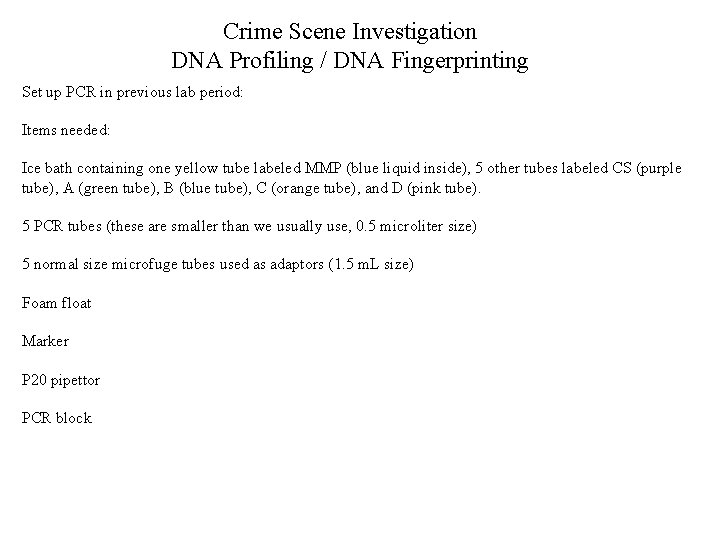 Crime Scene Investigation
DNA Profiling / DNA Fingerprinting

Set up PCR in previous lab period:

Items needed:

Ice bath containing one yellow tube labeled MMP (blue liquid inside), 5 other tubes labeled CS (purple tube), A (green tube), B (blue tube), C (orange tube), and D (pink tube).

5 PCR tubes (these are smaller than we usually use, 0.5 microliter size)

5 normal size microfuge tubes used as adaptors (1.5 mL size)

Foam float

Marker

P20 pipettor

PCR block